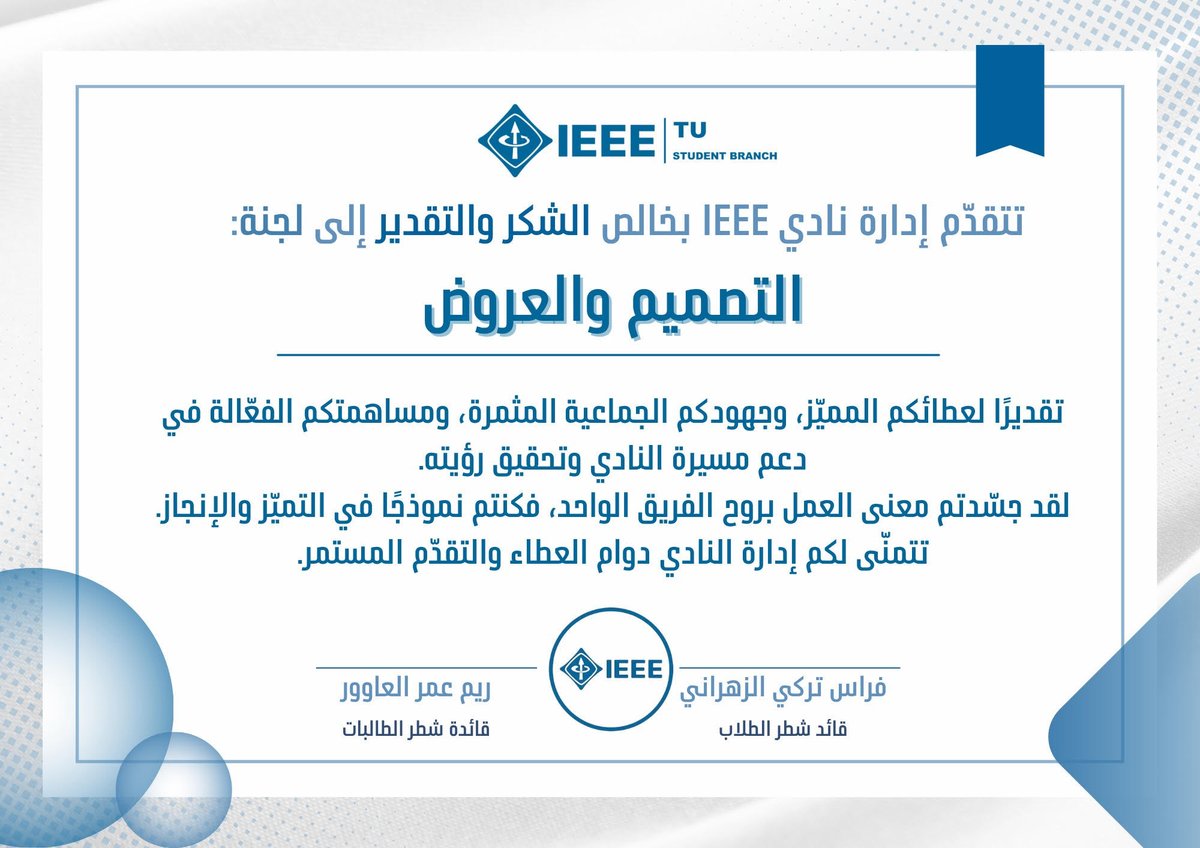 IEEE TU
STUDENT BRANCH

تتقدّم إدارة نادي IEEE بخالص الشكر والتقدير إلى لجنة:

التصميم والعروض

تقديرًا لعطائكم المميّز، وجهودكم الجماعية المثمرة، ومساهمتكم الفعّالة في دعم مسيرة النادي وتحقيق رؤيته.
لقد جسّدتم معنى العمل بروح الفريق الواحد، فكنتم نموذجًا في التميّز والإنجاز.
تتمنّى لكم إدارة النادي دوام العطاء والتقدّم المستمر.

فراس تركي الزهراني
قائد شطر الطلاب

IEEE

ريم عمر العاوور
قائدة شطر الطالبات